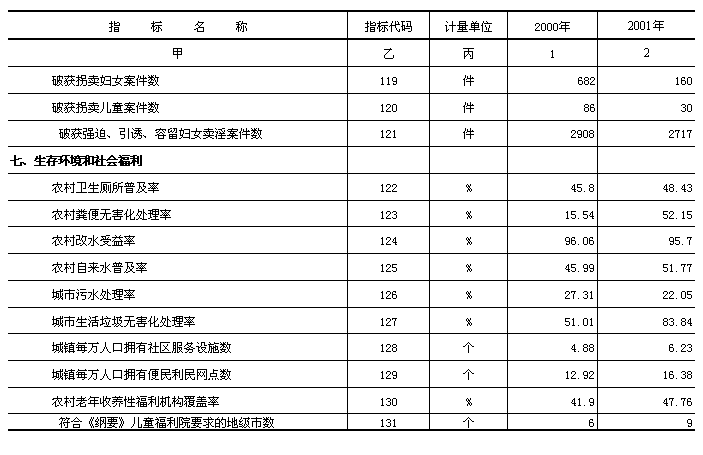 | 指　标　名　称 | 指标代码 | 计量单位 | 2000年 | 2001年 |
|---|---|---|---|---|
| 甲 | 乙 | 丙 | 1 | 2 |
| 破获拐卖妇女案件数 | 119 | 件 | 682 | 160 |
| 破获拐卖儿童案件数 | 120 | 件 | 86 | 30 |
| 破获强迫、引诱、容留妇女卖淫案件数 | 121 | 件 | 2908 | 2717 |
| 七、生存环境和社会福利 | | | | |
| 农村卫生厕所普及率 | 122 | % | 45.8 | 48.43 |
| 农村粪便无害化处理率 | 123 | % | 15.54 | 52.15 |
| 农村改水受益率 | 124 | % | 96.06 | 95.7 |
| 农村自来水普及率 | 125 | % | 45.99 | 51.77 |
| 城市污水处理率 | 126 | % | 27.31 | 22.05 |
| 城市生活垃圾无害化处理率 | 127 | % | 51.01 | 83.84 |
| 城镇每万人口拥有社区服务设施数 | 128 | 个 | 4.88 | 6.23 |
| 城镇每万人口拥有便民利民网点数 | 129 | 个 | 12.92 | 16.38 |
| 农村老年收养性福利机构覆盖率 | 130 | % | 41.9 | 47.76 |
| 符合《纲要》儿童福利院要求的地级市数 | 131 | 个 | 6 | 9 |